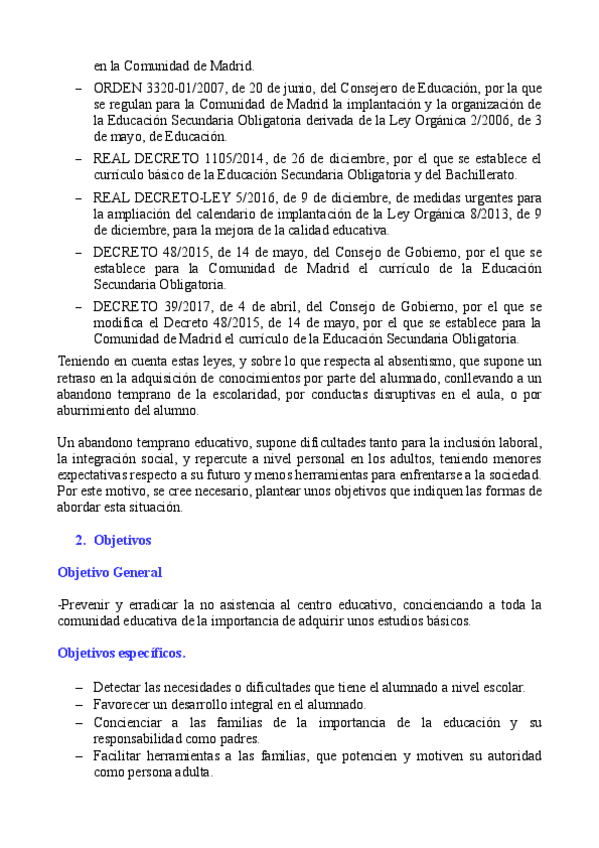 en la Comunidad de Madrid.

– ORDEN 3320-01/2007, de 20 de junio, del Consejero de Educación, por la que se regulan para la Comunidad de Madrid la implantación y la organización de la Educación Secundaria Obligatoria derivada de la Ley Orgánica 2/2006, de 3 de mayo, de Educación.

– REAL DECRETO 1105/2014, de 26 de diciembre, por el que se establece el currículo básico de la Educación Secundaria Obligatoria y del Bachillerato.

– REAL DECRETO-LEY 5/2016, de 9 de diciembre, de medidas urgentes para la ampliación del calendario de implantación de la Ley Orgánica 8/2013, de 9 de diciembre, para la mejora de la calidad educativa.

– DECRETO 48/2015, de 14 de mayo, del Consejo de Gobierno, por el que se establece para la Comunidad de Madrid el currículo de la Educación Secundaria Obligatoria.

– DECRETO 39/2017, de 4 de abril, del Consejo de Gobierno, por el que se modifica el Decreto 48/2015, de 14 de mayo, por el que se establece para la Comunidad de Madrid el currículo de la Educación Secundaria Obligatoria.

Teniendo en cuenta estas leyes, y sobre lo que respecta al absentismo, que supone un retraso en la adquisición de conocimientos por parte del alumnado, conllevando a un abandono temprano de la escolaridad, por conductas disruptivas en el aula, o por aburrimiento del alumno.

Un abandono temprano educativo, supone dificultades tanto para la inclusión laboral, la integración social, y repercute a nivel personal en los adultos, teniendo menores expectativas respecto a su futuro y menos herramientas para enfrentarse a la sociedad. Por este motivo, se cree necesario, plantear unos objetivos que indiquen las formas de abordar esta situación.

2. Objetivos

Objetivo General

-Prevenir y erradicar la no asistencia al centro educativo, concienciando a toda la comunidad educativa de la importancia de adquirir unos estudios básicos.

Objetivos específicos.

– Detectar las necesidades o dificultades que tiene el alumnado a nivel escolar.
– Favorecer un desarrollo integral en el alumnado.
– Concienciar a las familias de la importancia de la educación y su responsabilidad como padres.
– Facilitar herramientas a las familias, que potencien y motiven su autoridad como persona adulta.